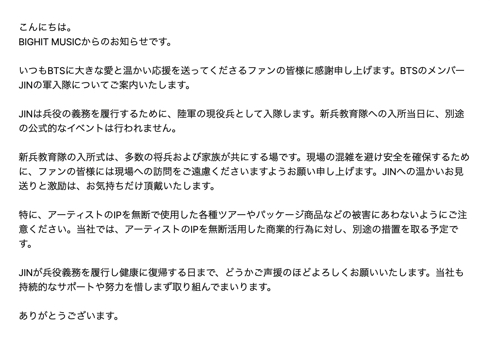 こんにちは。
BIGHIT MUSICからのお知らせです。

いつもBTSに大きな愛と温かい応援を送ってくださるファンの皆様に感謝申し上げます。BTSのメンバーJINの軍入隊についてご案内いたします。

JINは兵役の義務を履行するために、陸軍の現役兵として入隊します。新兵教育隊への入所当日に、別途の公式的なイベントは行われません。

新兵教育隊の入所式は、多数の将兵および家族が共にする場です。現場の混雑を避け安全を確保するために、ファンの皆様には現場への訪問をご遠慮くださいますようお願い申し上げます。JINへの温かいお見送りと激励は、お気持ちだけ頂戴いたします。

特に、アーティストのIPを無断で使用した各種ツアーやパッケージ商品などの被害にあわないようにご注意ください。当社では、アーティストのIPを無断活用した商業的行為に対し、別途の措置を取る予定です。

JINが兵役義務を履行し健康に復帰する日まで、どうかご声援のほどよろしくお願いいたします。当社も持続的なサポートや努力を惜しまず取り組んでまいります。

ありがとうございます。